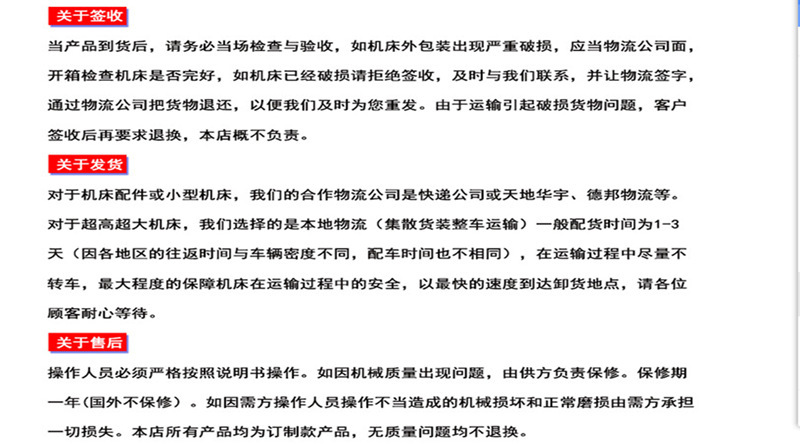 关于签收

当产品到货后，请务必当场检查与验收，如机床外包装出现严重破损，应当物流公司面，开箱检查机床是否完好，如机床已经破损请拒绝签收，及时与我们联系，并让物流签字，通过物流公司把货物退还，以便我们及时为您重发。由于运输引起破损货物问题，客户签收后再要求退换，本店概不负责。

关于发货

对于机床配件或小型机床，我们的合作物流公司是快递公司或天地华宇、德邦物流等。对于超高超大机床，我们选择的是本地物流（集散货装整车运输）一般配货时间为1-3天（因各地区的往返时间与车辆密度不同，配车时间也不相同），在运输过程中尽量不转车，最大程度的保障机床在运输过程中的安全，以最快的速度到达卸货地点，请各位顾客耐心等待。

关于售后

操作人员必须严格按照说明书操作。如因机械质量出现问题，由供方负责保修。保修期一年(国外不保修）。如因需方操作人员操作不当造成的机械损坏和正常磨损由需方承担一切损失。本店所有产品均为订制款产品，无质量问题均不退换。